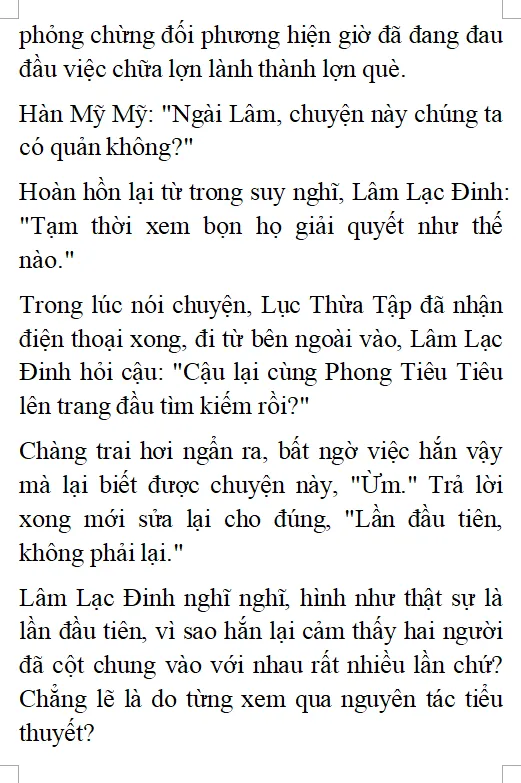 phỏng chừng đối phương hiện giờ đã đang đau đầu việc chữa lợn lành thành lợn què.

Hàn Mỹ Mỹ: "Ngài Lâm, chuyện này chúng ta có quản không?"

Hoàn hồn lại từ trong suy nghĩ, Lâm Lạc Đinh: "Tạm thời xem bọn họ giải quyết như thế nào."

Trong lúc nói chuyện, Lục Thừa Tập đã nhận điện thoại xong, đi từ bên ngoài vào, Lâm Lạc Đinh hỏi cậu: "Cậu lại cùng Phong Tiêu Tiêu lên trang đầu tìm kiếm rồi?"

Chàng trai hơi ngẩn ra, bất ngờ việc hắn vậy mà lại biết được chuyện này, "Ừm." Trả lời xong mới sửa lại cho đúng, "Lần đầu tiên, không phải lại."

Lâm Lạc Đinh nghĩ nghĩ, hình như thật sự là lần đầu tiên, vì sao hắn lại cảm thấy hai người đã cột chung vào với nhau rất nhiều lần chứ? Chẳng lẽ là do từng xem qua nguyên tác tiểu thuyết?